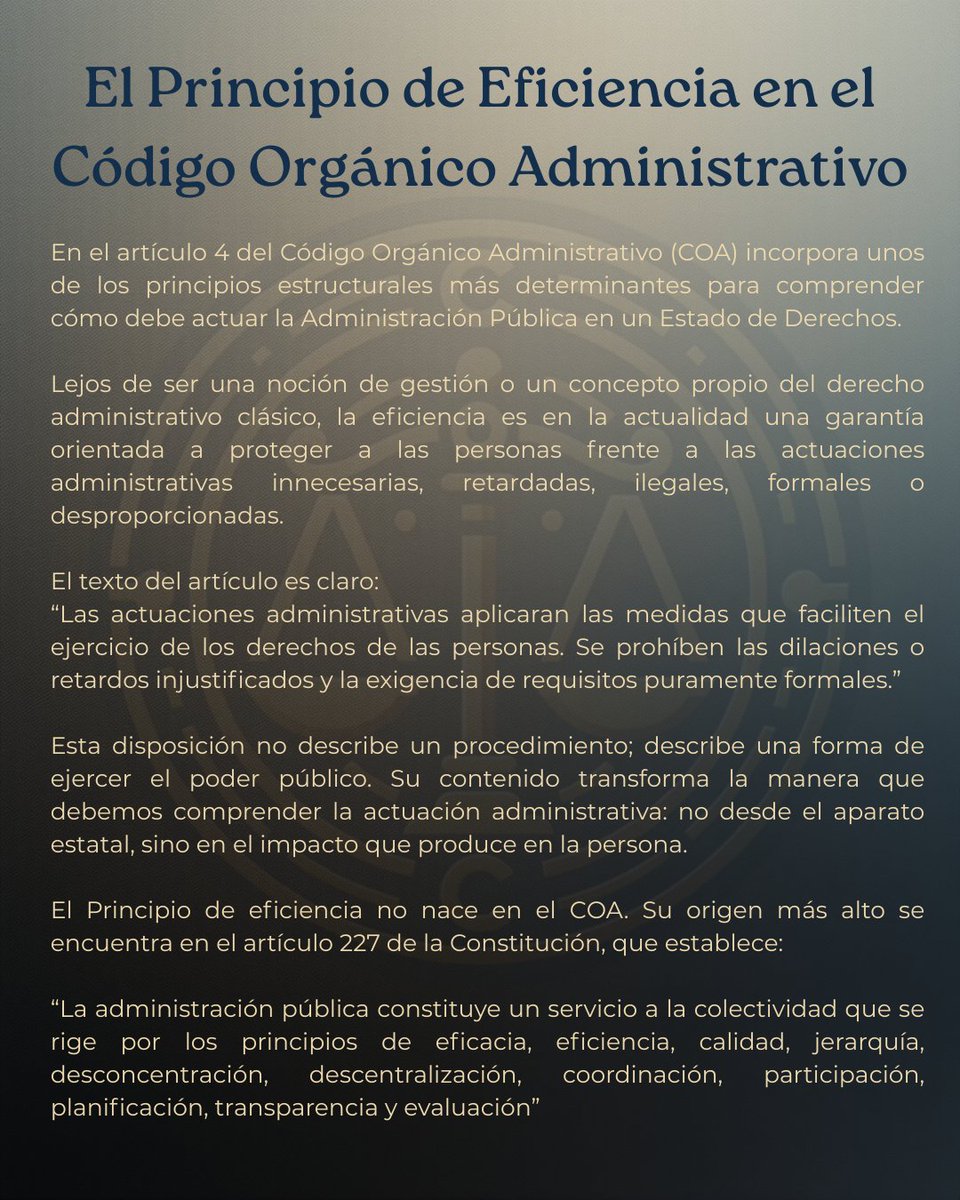 El Principio de Eficiencia en el Código Orgánico Administrativo

En el artículo 4 del Código Orgánico Administrativo (COA) incorpora unos de los principios estructurales más determinantes para comprender cómo debe actuar la Administración Pública en un Estado de Derechos.

Lejos de ser una noción de gestión o un concepto propio del derecho administrativo clásico, la eficiencia es en la actualidad una garantía orientada a proteger a las personas frente a las actuaciones administrativas innecesarias, retardadas, ilegales, formales o desproporcionadas.

El texto del artículo es claro:
“Las actuaciones administrativas aplicaran las medidas que faciliten el ejercicio de los derechos de las personas. Se prohíben las dilaciones o retardos injustificados y la exigencia de requisitos puramente formales.”

Esta disposición no describe un procedimiento; describe una forma de ejercer el poder público. Su contenido transforma la manera que debemos comprender la actuación administrativa: no desde el aparato estatal, sino en el impacto que produce en la persona.

El Principio de eficiencia no nace en el COA. Su origen más alto se encuentra en el artículo 227 de la Constitución, que establece:

“La administración pública constituye un servicio a la colectividad que se rige por los principios de eficacia, eficiencia, calidad, jerarquía, desconcentración, descentralización, coordinación, participación, planificación, transparencia y evaluación”